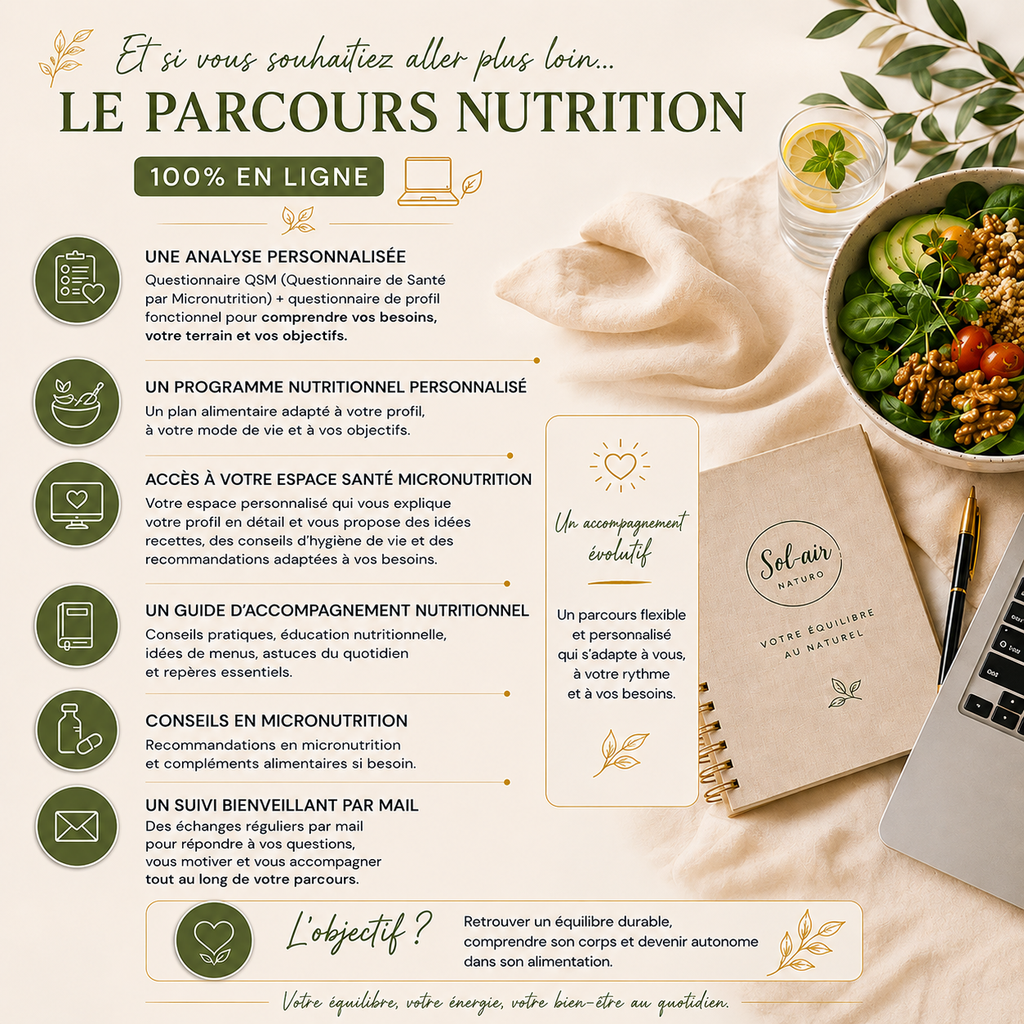 Et si vous souhaitiez aller plus loin...

LE PARCOURS NUTRITION

100% EN LIGNE

UNE ANALYSE PERSONNALISÉE
Questionnaire QSM (Questionnaire de Santé par Micronutrition) + questionnaire de profil fonctionnel pour comprendre vos besoins, votre terrain et vos objectifs.

UN PROGRAMME NUTRITIONNEL PERSONNALISÉ
Un plan alimentaire adapté à votre profil, à votre mode de vie et à vos objectifs.

ACCÈS À VOTRE ESPACE SANTÉ MICRONUTRITION
Votre espace personnalisé qui vous explique votre profil en détail et vous propose des idées recettes, des conseils d'hygiène de vie et des recommandations adaptées à vos besoins.

UN GUIDE D'ACCOMPAGNEMENT NUTRITIONNEL
Conseils pratiques, éducation nutritionnelle, idées de menus, astuces du quotidien et repères essentiels.

CONSEILS EN MICRONUTRITION
Recommandations en micronutrition et compléments alimentaires si besoin.

UN SUIVI BIENVEILLANT PAR MAIL
Des échanges réguliers par mail pour répondre à vos questions, vous motiver et vous accompagner tout au long de votre parcours.

Un accompagnement évolutif

Un parcours flexible et personnalisé qui s'adapte à vous, à votre rythme et à vos besoins.

Sol-air
NATURO
VOTRE ÉQUILIBRE AU NATUREL

L'objectif ?
Retrouver un équilibre durable, comprendre son corps et devenir autonome dans son alimentation.

Votre équilibre, votre énergie, votre bien-être au quotidien.